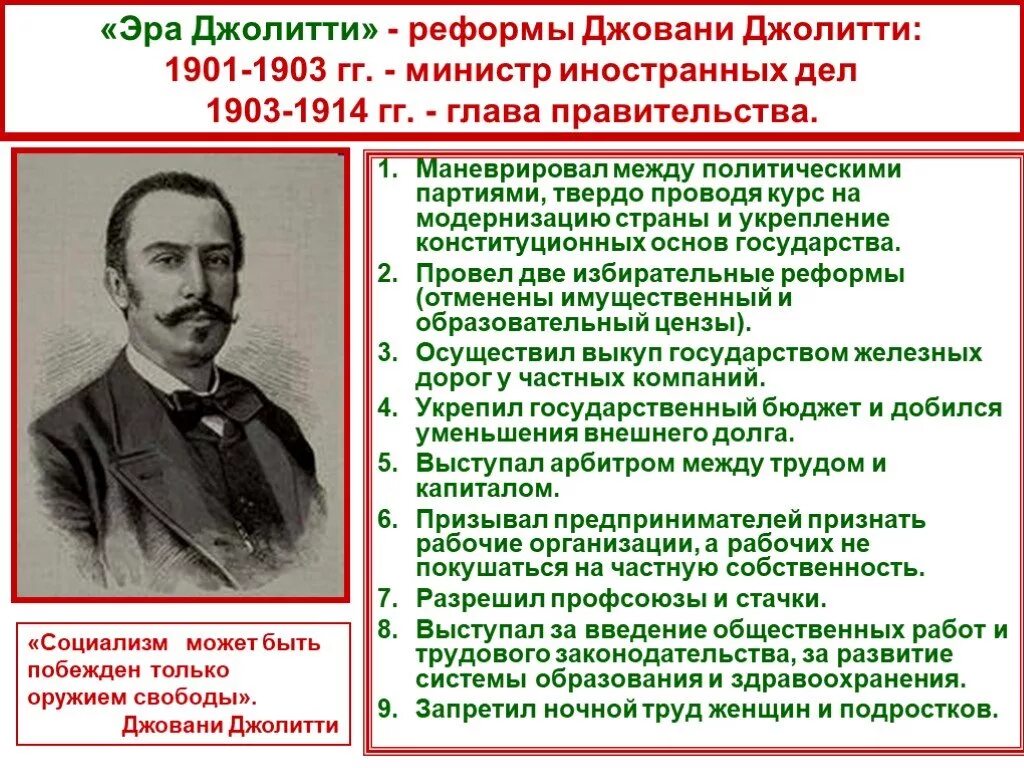 «Эра Джолитти» - реформы Джовани Джолитти:
1901-1903 гг. - министр иностранных дел
1903-1914 гг. - глава правительства.

1. Маневрировал между политическими партиями, твердо проводя курс на модернизацию страны и укрепление конституционных основ государства.
2. Провел две избирательные реформы (отменены имущественный и образовательный цензы).
3. Осуществил выкуп государством железных дорог у частных компаний.
4. Укрепил государственный бюджет и добился уменьшения внешнего долга.
5. Выступал арбитром между трудом и капиталом.
6. Призывал предпринимателей признать рабочие организации, а рабочих не покушаться на частную собственность.
7. Разрешил профсоюзы и стачки.
8. Выступал за введение общественных работ и трудового законодательства, за развитие системы образования и здравоохранения.
9. Запретил ночной труд женщин и подростков.

«Социализм может быть побежден только оружием свободы».
Джовани Джолитти